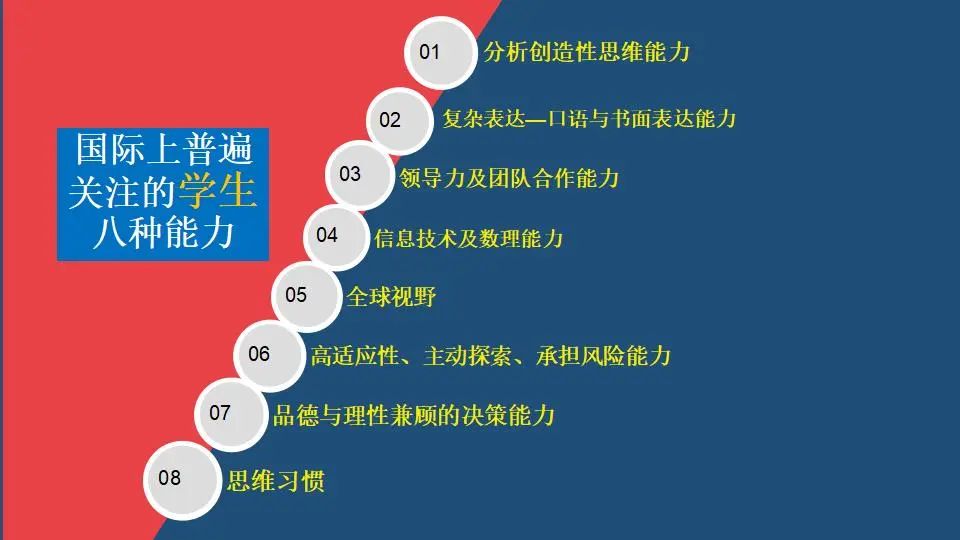 国际上普遍关注的学生八种能力

01 分析创造性思维能力

02 复杂表达—口语与书面表达能力

03 领导力及团队合作能力

04 信息技术及数理能力

05 全球视野

06 高适应性、主动探索、承担风险能力

07 品德与理性兼顾的决策能力

08 思维习惯